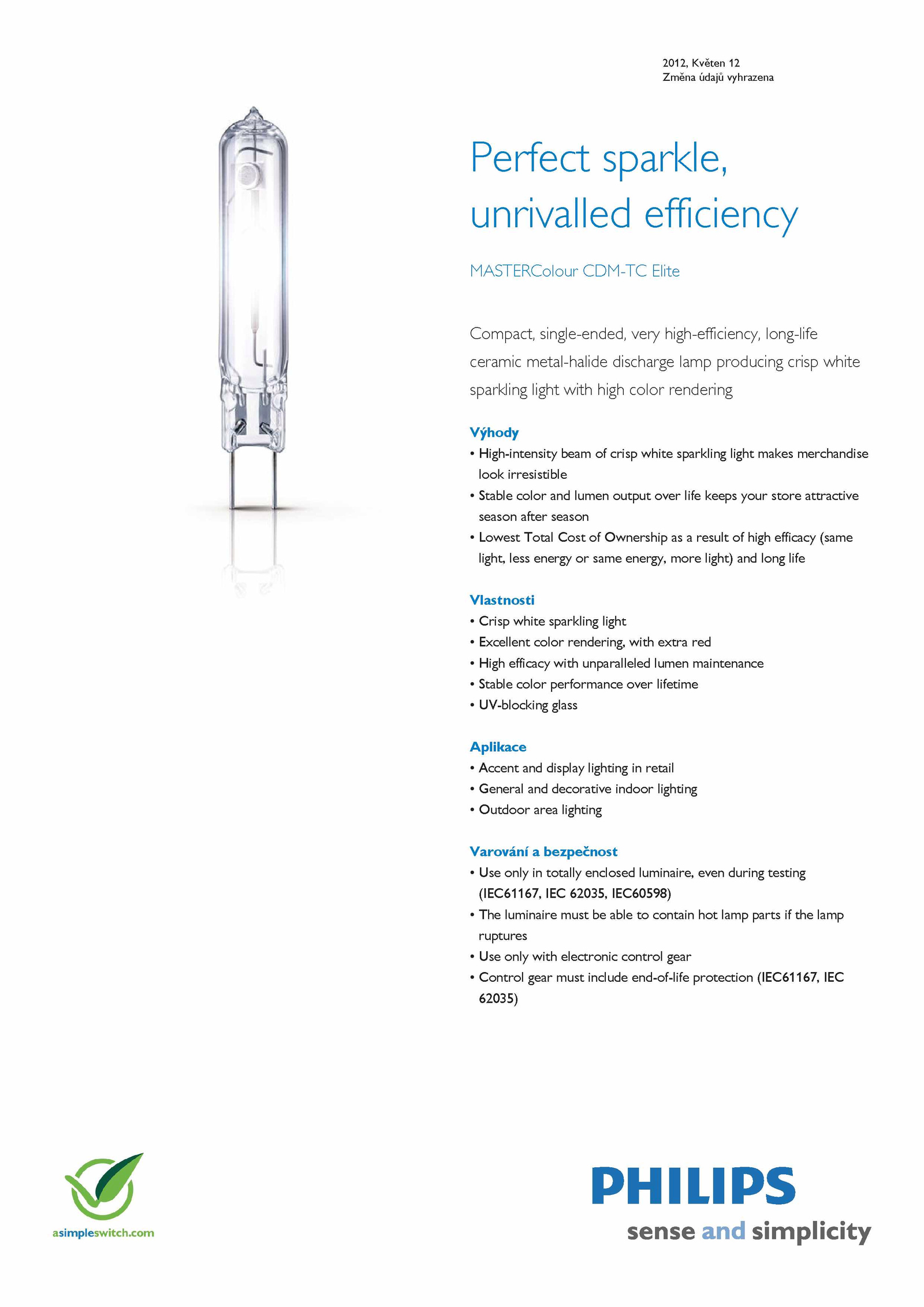 2012, Květen 12
Změna údajů vyhrazena

Perfect sparkle, unrivalled efficiency

MASTERColour CDM-TC Elite

Compact, single-ended, very high-efficiency, long-life ceramic metal-halide discharge lamp producing crisp white sparkling light with high color rendering

Výhody
• High-intensity beam of crisp white sparkling light makes merchandise look irresistible
• Stable color and lumen output over life keeps your store attractive season after season
• Lowest Total Cost of Ownership as a result of high efficacy (same light, less energy or same energy, more light) and long life

Vlastnosti
• Crisp white sparkling light
• Excellent color rendering, with extra red
• High efficacy with unparalleled lumen maintenance
• Stable color performance over lifetime
• UV-blocking glass

Aplikace
• Accent and display lighting in retail
• General and decorative indoor lighting
• Outdoor area lighting

Varování a bezpečnost
• Use only in totally enclosed luminaire, even during testing (IEC61167, IEC 62035, IEC60598)
• The luminaire must be able to contain hot lamp parts if the lamp ruptures
• Use only with electronic control gear
• Control gear must include end-of-life protection (IEC61167, IEC 62035)

asimpleswitch.com

PHILIPS
sense and simplicity